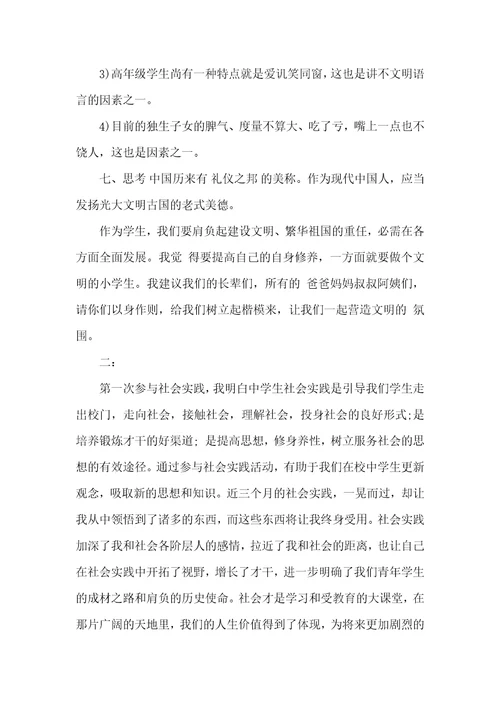 3)高年级学生尚有一种特点就是爱讥笑同窗，这也是讲不文明语言的因素之一。

4)目前的独生子女的脾气、度量不算大、吃了亏，嘴上一点也不饶人，这也是因素之一。

七、思考 中国历来有 礼仪之邦 的美称。作为现代中国人，应当发扬光大文明古国的老式美德。

作为学生，我们要肩负起建设文明、繁华祖国的重任，必需在各方面全面发展。我觉 得要提高自己的自身修养，一方面就要做个文明的小学生。我建议我们的长辈们，所有的 爸爸妈妈叔叔阿姨们，请你们以身作则，给我们树立起楷模来，让我们一起营造文明的 氛围。

二：

第一次参与社会实践，我明白中学生社会实践是引导我们学生走出校门，走向社会，接触社会，理解社会，投身社会的良好形式;是培养锻炼才干的好渠道；是提高思想，修身养性，树立服务社会的思想的有效途径。通过参与社会实践活动，有助于我们在校中学生更新观念，吸取新的思想和知识。近三个月的社会实践，一晃而过，却让我从中领悟到了诸多的东西，而这些东西将让我终身受用。社会实践加深了我和社会各阶层人的感情，拉近了我和社会的距离，也让自己在社会实践中开拓了视野，增长了才干，进一步明确了我们青年学生的成材之路和肩负的历史使命。社会才是学习和受教育的大课堂，在那片广阔的天地里，我们的人生价值得到了体现，为将来更加剧烈的